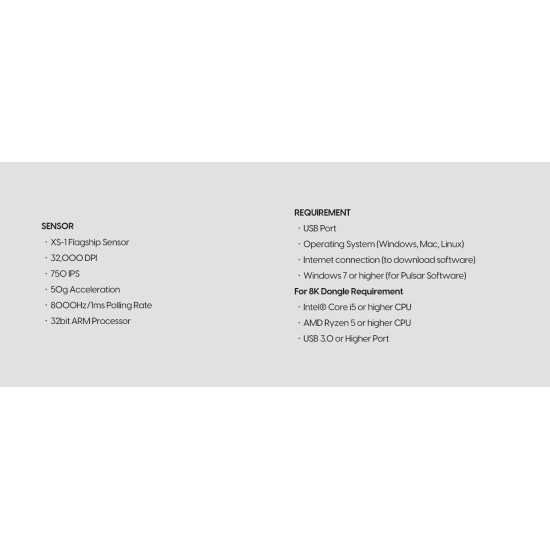 SENSOR
· XS-1 Flagship Sensor
· 32,000 DPI
· 750 IPS
· 50g Acceleration
· 8000Hz/1ms Polling Rate
· 32bit ARM Processor

REQUIREMENT
· USB Port
· Operating System (Windows, Mac, Linux)
· Internet connection (to download software)
· Windows 7 or higher (for Pulsar Software)
For 8K Dongle Requirement
· Intel® Core i5 or higher CPU
· AMD Ryzen 5 or higher CPU
· USB 3.0 or Higher Port